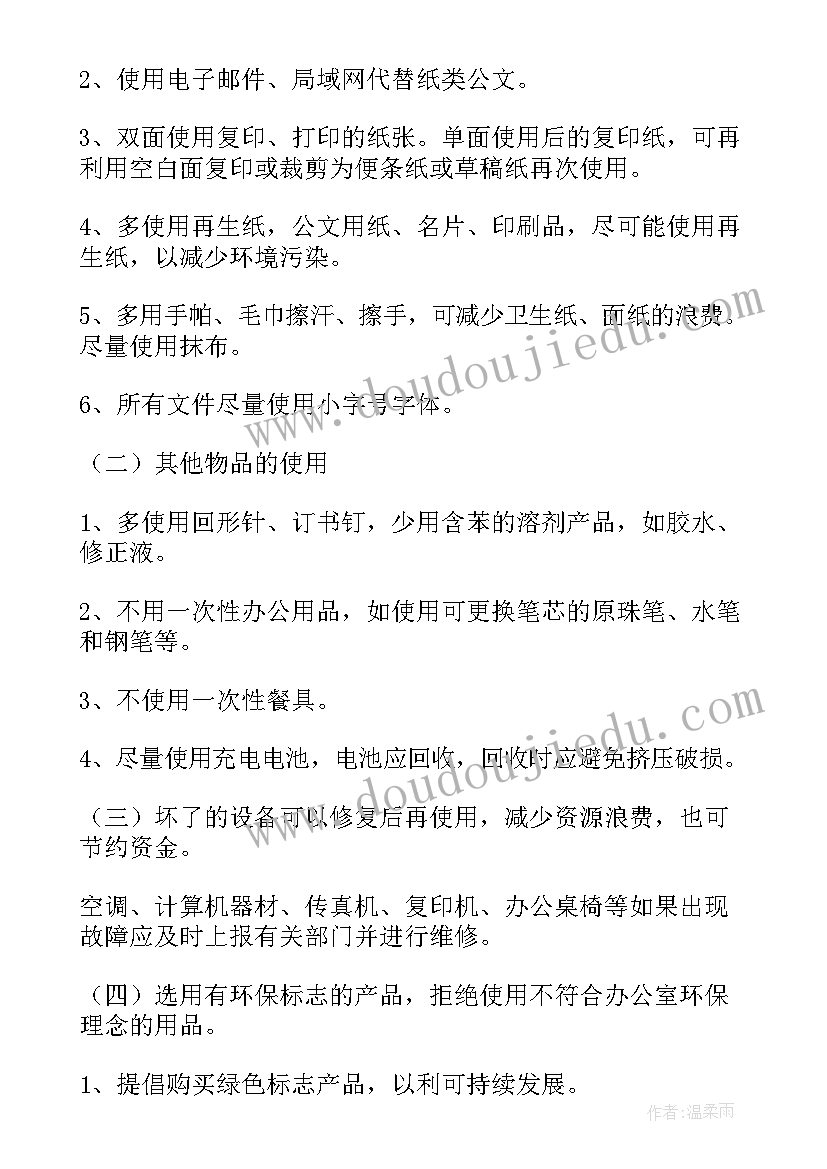 2、使用电子邮件、局域网代替纸类公文。

3、双面使用复印、打印的纸张。单面使用后的复印纸，可再利用空白面复印或裁剪为便条纸或草稿纸再次使用。

4、多使用再生纸，公文用纸、名片、印刷品，尽可能使用再生纸，以减少环境污染。

5、多用手帕、毛巾擦汗、擦手，可减少卫生纸、面纸的浪费。尽量使用抹布。

6、所有文件尽量使用小字号字体。

（二）其他物品的使用

1、多使用回形针、订书钉，少用含苯的溶剂产品，如胶水、修正液。

2、不用一次性办公用品，如使用可更换笔芯的原珠笔、水笔和钢笔等。

3、不使用一次性餐具。

4、尽量使用充电电池，电池应回收，回收时应避免挤压破损。

（三）坏了的设备可以修复后再使用，减少资源浪费，也可节约资金。

空调、计算机器材、传真机、复印机、办公桌椅等如果出现故障应及时上报有关部门并进行维修。

（四）选用有环保标志的产品，拒绝使用不符合办公室环保理念的用品。

1、提倡购买绿色标志产品，以利可持续发展。

www.doudoujiedu.com

www.doudoujiedu.com

作者:温柔雨